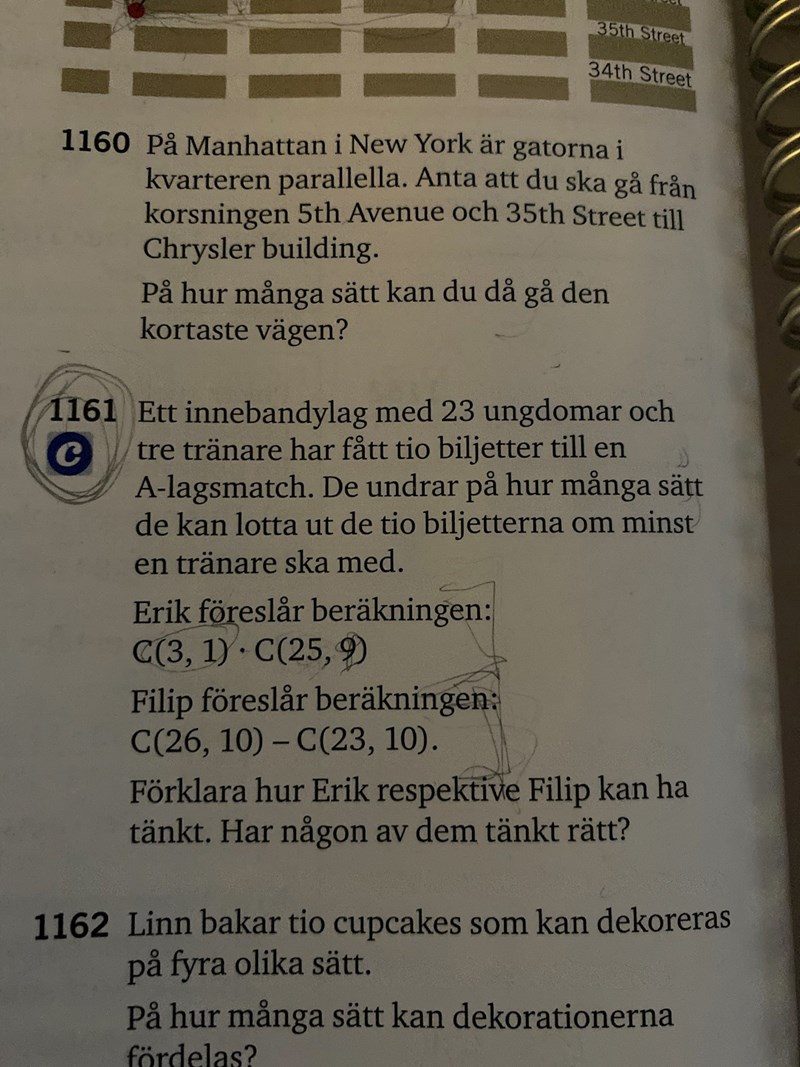 35th Street

34th Street

1160 På Manhattan i New York är gatorna i kvarteren parallella. Anta att du ska gå från korsningen 5th Avenue och 35th Street till Chrysler building.

På hur många sätt kan du då gå den kortaste vägen?

1161 Ett innebandylag med 23 ungdomar och tre tränare har fått tio biljetter till en A-lagsmatch. De undrar på hur många sätt de kan lotta ut de tio biljetterna om minst en tränare ska med.

C

Erik föreslår beräkningen:
$C(3, 1) \cdot C(25, 9)$

Filip föreslår beräkningen:
$C(26, 10) - C(23, 10)$.

Förklara hur Erik respektive Filip kan ha tänkt. Har någon av dem tänkt rätt?

1162 Linn bakar tio cupcakes som kan dekoreras på fyra olika sätt.

På hur många sätt kan dekorationerna fördelas?